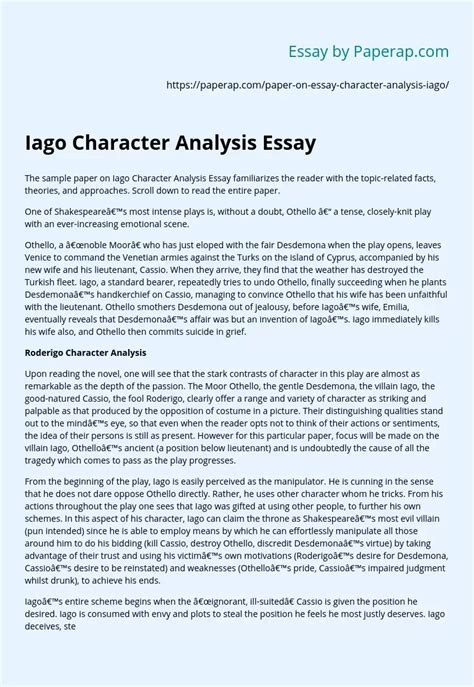 Essay by Paperap.com

https://paperap.com/paper-on-essay-character-analysis-iago/

Iago Character Analysis Essay

The sample paper on Iago Character Analysis Essay familiarizes the reader with the topic-related facts, theories, and approaches. Scroll down to read the entire paper.

One of Shakespeareâ€™s most intense plays is, without a doubt, Othello â€" a tense, closely-knit play with an ever-increasing emotional scene.

Othello, a â€œnoble Moorâ€ who has just eloped with the fair Desdemona when the play opens, leaves Venice to command the Venetian armies against the Turks on the island of Cyprus, accompanied by his new wife and his lieutenant, Cassio. When they arrive, they find that the weather has destroyed the Turkish fleet. Iago, a standard bearer, repeatedly tries to undo Othello, finally succeeding when he plants Desdemonaâ€™s handkerchief on Cassio, managing to convince Othello that his wife has been unfaithful with the lieutenant. Othello smothers Desdemona out of jealousy, before Iagoâ€™s wife, Emilia, eventually reveals that Desdemonaâ€™s affair was but an invention of Iagoâ€™s. Iago immediately kills his wife also, and Othello then commits suicide in grief.

Roderigo Character Analysis

Upon reading the novel, one will see that the stark contrasts of character in this play are almost as remarkable as the depth of the passion. The Moor Othello, the gentle Desdemona, the villain Iago, the good-natured Cassio, the fool Roderigo, clearly offer a range and variety of character as striking and palpable as that produced by the opposition of costume in a picture. Their distinguishing qualities stand out to the mindâ€™s eye, so that even when the reader opts not to think of their actions or sentiments, the idea of their persons is still as present. However for this particular paper, focus will be made on the villain Iago, Othelloâ€™s ancient (a position below lieutenant) and is undoubtedly the cause of all the tragedy which comes to pass as the play progresses.

From the beginning of the play, Iago is easily perceived as the manipulator. He is cunning in the sense that he does not dare oppose Othello directly. Rather, he uses other character whom he tricks. From his actions throughout the play one sees that Iago was gifted at using other people, to further his own schemes. In this aspect of his character, Iago can claim the throne as Shakespeareâ€™s most evil villain (pun intended) since he is able to employ means by which he can effortlessly manipulate all those around him to do his bidding (kill Cassio, destroy Othello, discredit Desdemonaâ€™s virtue) by taking advantage of their trust and using his victimâ€™s own motivations (Roderigoâ€™s desire for Desdemona, Cassioâ€™s desire to be reinstated) and weaknesses (Othelloâ€™s pride, Cassioâ€™s impaired judgment whilst drunk), to achieve his ends.

Iagoâ€™s entire scheme begins when the â€œignorant, ill-suitedâ€ Cassio is given the position he desired. Iago is consumed with envy and plots to steal the position he feels he most justly deserves. Iago deceives, ste